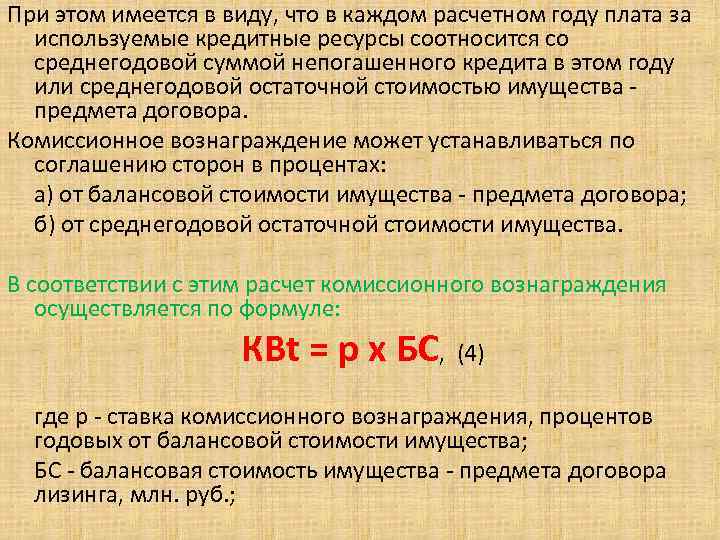 При этом имеется в виду, что в каждом расчетном году плата за используемые кредитные ресурсы соотносится со среднегодовой суммой непогашенного кредита в этом году или среднегодовой остаточной стоимостью имущества - предмета договора.

Комиссионное вознаграждение может устанавливаться по соглашению сторон в процентах:

а) от балансовой стоимости имущества - предмета договора;

б) от среднегодовой остаточной стоимости имущества.

В соответствии с этим расчет комиссионного вознаграждения осуществляется по формуле:

КВt = р х БС, (4)

где р - ставка комиссионного вознаграждения, процентов годовых от балансовой стоимости имущества;

БС - балансовая стоимость имущества - предмета договора лизинга, млн. руб.;